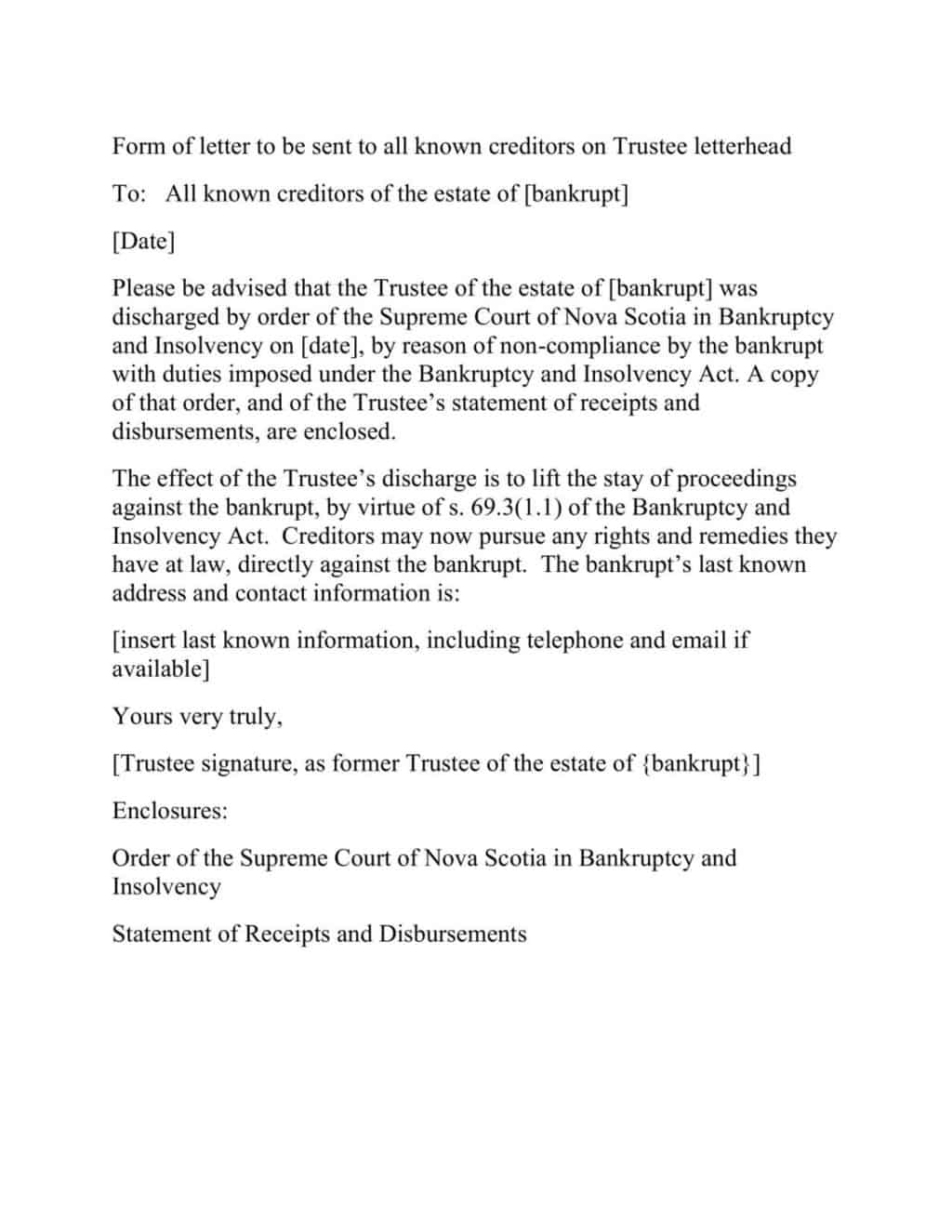 Form of letter to be sent to all known creditors on Trustee letterhead

To: All known creditors of the estate of [bankrupt]

[Date]

Please be advised that the Trustee of the estate of [bankrupt] was discharged by order of the Supreme Court of Nova Scotia in Bankruptcy and Insolvency on [date], by reason of non-compliance by the bankrupt with duties imposed under the Bankruptcy and Insolvency Act. A copy of that order, and of the Trustee's statement of receipts and disbursements, are enclosed.

The effect of the Trustee's discharge is to lift the stay of proceedings against the bankrupt, by virtue of s. 69.3(1.1) of the Bankruptcy and Insolvency Act. Creditors may now pursue any rights and remedies they have at law, directly against the bankrupt. The bankrupt's last known address and contact information is:

[insert last known information, including telephone and email if available]

Yours very truly,

[Trustee signature, as former Trustee of the estate of {bankrupt}]

Enclosures:

Order of the Supreme Court of Nova Scotia in Bankruptcy and Insolvency

Statement of Receipts and Disbursements